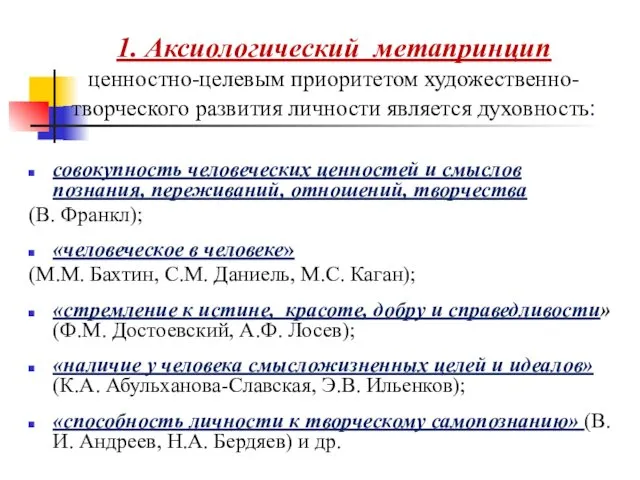 1. Аксиологический метапринцип

ценностно-целевым приоритетом художественно-творческого развития личности является духовность:

совокупность человеческих ценностей и смыслов познания, переживаний, отношений, творчества
(В. Франкл);

«человеческое в человеке»
(М.М. Бахтин, С.М. Даниель, М.С. Каган);

«стремление к истине, красоте, добру и справедливости» (Ф.М. Достоевский, А.Ф. Лосев);

«наличие у человека смысложизненных целей и идеалов» (К.А. Абульханова-Славская, Э.В. Ильенков);

«способность личности к творческому самопознанию» (В. И. Андреев, Н.А. Бердяев) и др.